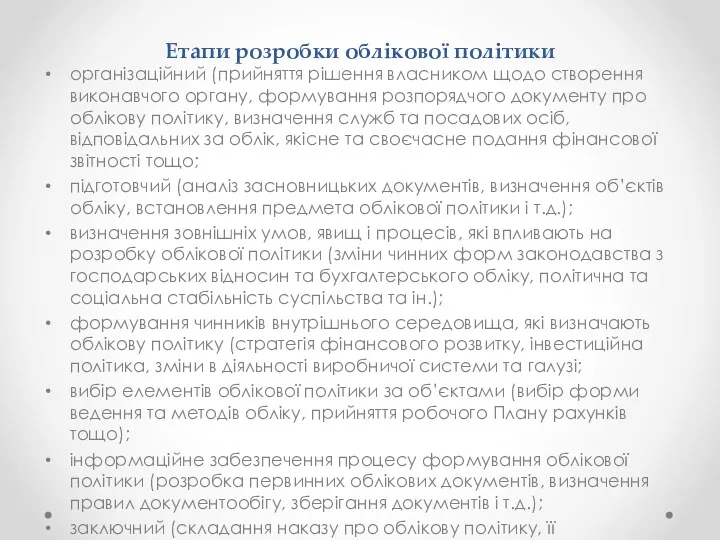 Етапи розробки облікової політики

• організаційний (прийняття рішення власником щодо створення виконавчого органу, формування розпорядчого документу про облікову політику, визначення служб та посадових осіб, відповідальних за облік, якісне та своєчасне подання фінансової звітності тощо;

• підготовчий (аналіз засновницьких документів, визначення об'єктів обліку, встановлення предмета облікової політики і т.д.);

• визначення зовнішніх умов, явищ і процесів, які впливають на розробку облікової політики (зміни чинних форм законодавства з господарських відносин та бухгалтерського обліку, політична та соціальна стабільність суспільства та ін.);

• формування чинників внутрішнього середовища, які визначають облікову політику (стратегія фінансового розвитку, інвестиційна політика, зміни в діяльності виробничої системи та галузі;

• вибір елементів облікової політики за об'єктами (вибір форми ведення та методів обліку, прийняття робочого Плану рахунків тощо);

• інформаційне забезпечення процесу формування облікової політики (розробка первинних облікових документів, визначення правил документообігу, зберігання документів і т.д.);

• заключний (складання наказу про облікову політику, її